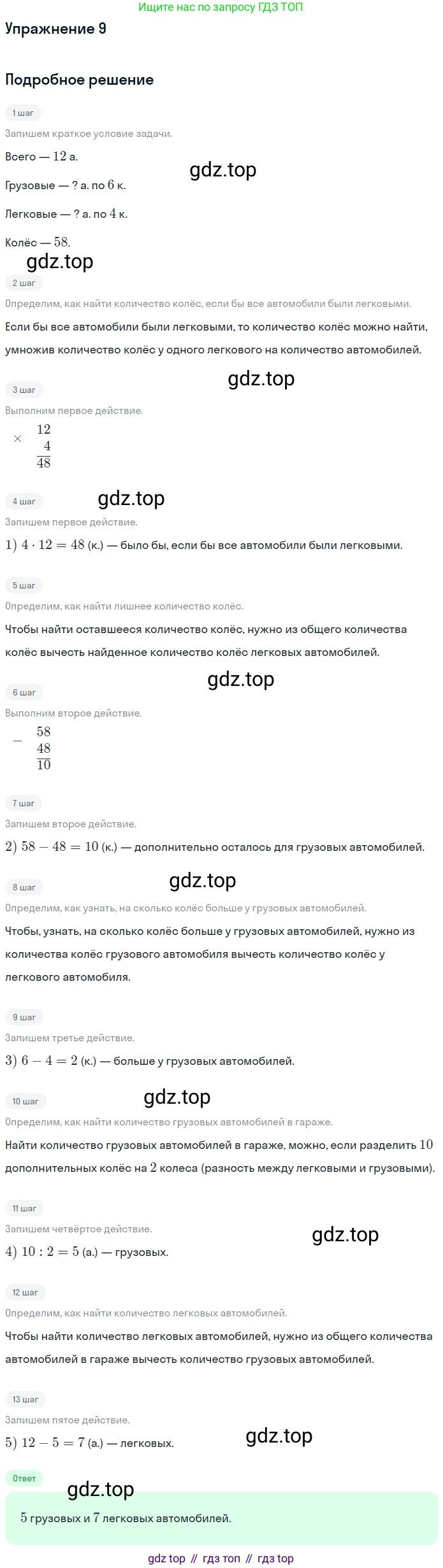 Ищите нас по запросу ГДЗ ТОП

Упражнение 9

Подробное решение

1 шаг

Запишем краткое условие задачи.

Всего — $12$ а.

gdz.top

Грузовые — ? а. по $6$ к.

Легковые — ? а. по $4$ к.

Колёс — $58$.

gdz.top

2 шаг

Определим, как найти количество колёс, если бы все автомобили были легковыми.

Если бы все автомобили были легковыми, то количество колёс можно найти, умножив количество колёс у одного легкового на количество автомобилей.

gdz.top

3 шаг

Выполним первое действие.

$\times \begin{array}{r} 12 \\ 4 \\ \hline 48 \end{array}$

4 шаг

gdz.top

Запишем первое действие.

$1)\ 4 \cdot 12 = 48$ (к.) — было бы, если бы все автомобили были легковыми.

5 шаг

Определим, как найти лишнее количество колёс.

Чтобы найти оставшееся количество колёс, нужно из общего количества колёс вычесть найденное количество колёс легковых автомобилей.

gdz.top

6 шаг

Выполним второе действие.

$- \begin{array}{r} 58 \\ 48 \\ \hline 10 \end{array}$

7 шаг

Запишем второе действие.

$2)\ 58 - 48 = 10$ (к.) — дополнительно осталось для грузовых автомобилей.

gdz.top

8 шаг

Определим, как узнать, на сколько колёс больше у грузовых автомобилей.

Чтобы, узнать, на сколько колёс больше у грузовых автомобилей, нужно из количества колёс грузового автомобиля вычесть количество колёс у легкового автомобиля.

9 шаг

Запишем третье действие.

$3)\ 6 - 4 = 2$ (к.) — больше у грузовых автомобилей.

10 шаг

gdz.top

Определим, как найти количество грузовых автомобилей в гараже.

Найти количество грузовых автомобилей в гараже, можно, если разделить $10$ дополнительных колёс на $2$ колеса (разность между легковыми и грузовыми).

11 шаг

Запишем четвёртое действие.

gdz.top

$4)\ 10 : 2 = 5$ (а.) — грузовых.

12 шаг

Определим, как найти количество легковых автомобилей.

Чтобы найти количество легковых автомобилей, нужно из общего количества автомобилей в гараже вычесть количество грузовых автомобилей.

13 шаг

Запишем пятое действие.

$5)\ 12 - 5 = 7$ (а.) — легковых.

gdz.top

Ответ

gdz.top

$5$ грузовых и $7$ легковых автомобилей.

gdz top // гдз топ // гдз top